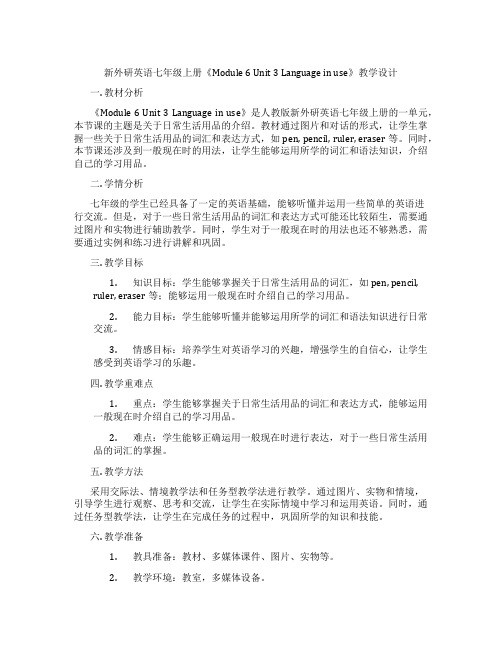 新外研英语七年级上册《Module 6 Unit 3 Language in use》教学设计

一. 教材分析

《Module 6 Unit 3 Language in use》是人教版新外研英语七年级上册的一单元，本节课的主题是关于日常生活用品的介绍。教材通过图片和对话的形式，让学生掌握一些关于日常生活用品的词汇和表达方式，如 pen, pencil, ruler, eraser 等。同时，本节课还涉及到一般现在时的用法，让学生能够运用所学的词汇和语法知识，介绍自己的学习用品。

二. 学情分析

七年级的学生已经具备了一定的英语基础，能够听懂并运用一些简单的英语进行交流。但是，对于一些日常生活用品的词汇和表达方式可能还比较陌生，需要通过图片和实物进行辅助教学。同时，学生对于一般现在时的用法也还不够熟悉，需要通过实例和练习进行讲解和巩固。

三. 教学目标

1. 知识目标：学生能够掌握关于日常生活用品的词汇，如 pen, pencil, ruler, eraser 等；能够运用一般现在时介绍自己的学习用品。

2. 能力目标：学生能够听懂并能够运用所学的词汇和语法知识进行日常交流。

3. 情感目标：培养学生对英语学习的兴趣，增强学生的自信心，让学生感受到英语学习的乐趣。

四. 教学重难点

1. 重点：学生能够掌握关于日常生活用品的词汇和表达方式，能够运用一般现在时介绍自己的学习用品。

2. 难点：学生能够正确运用一般现在时进行表达，对于一些日常生活用品的词汇的掌握。

五. 教学方法

采用交际法、情境教学法和任务型教学法进行教学。通过图片、实物和情境，引导学生进行观察、思考和交流，让学生在实际情境中学习和运用英语。同时，通过任务型教学法，让学生在完成任务的过程中，巩固所学的知识和技能。

六. 教学准备

1. 教具准备：教材、多媒体课件、图片、实物等。

2. 教学环境：教室，多媒体设备。